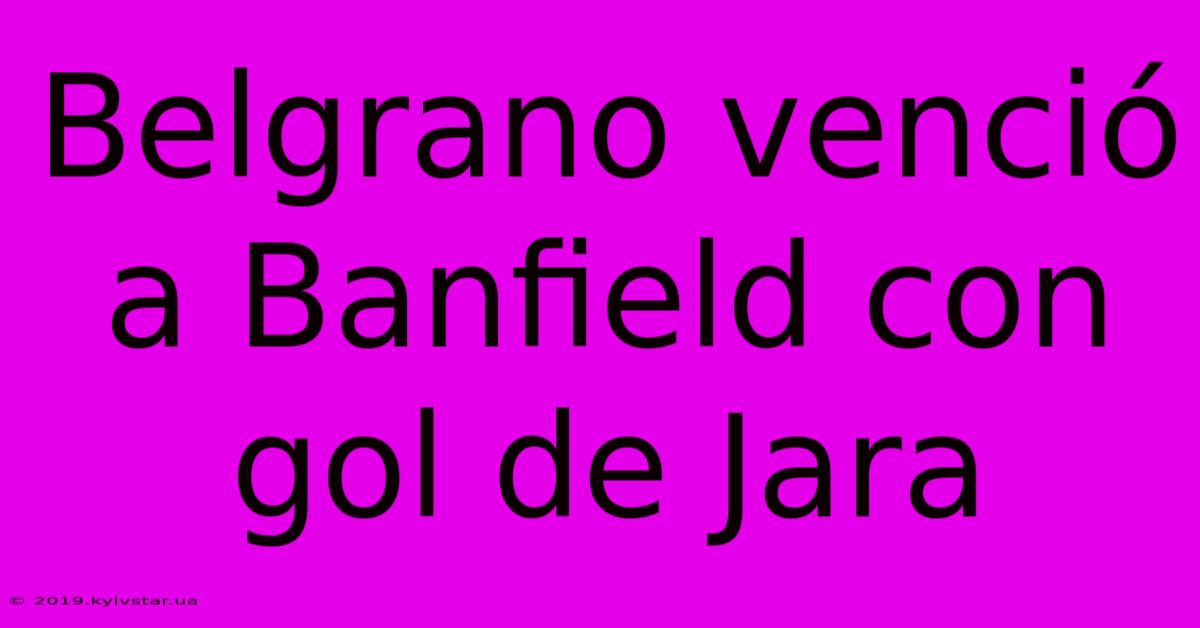 Belgrano venció a Banfield con gol de Jara

© 2019.kyivstar.ua